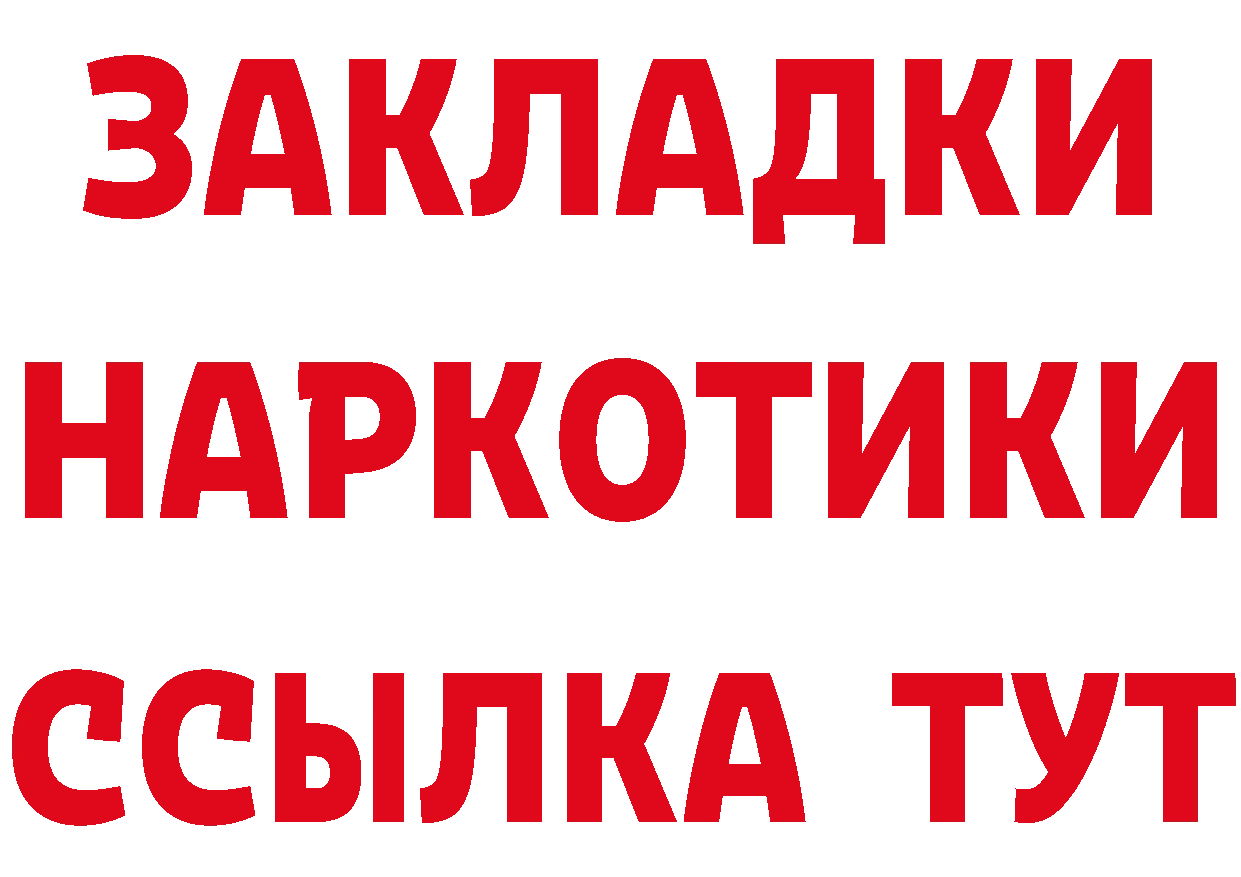 ЗАКЛАДКИ
НАРКОТИКИ
ССЫЛКА ТУТ